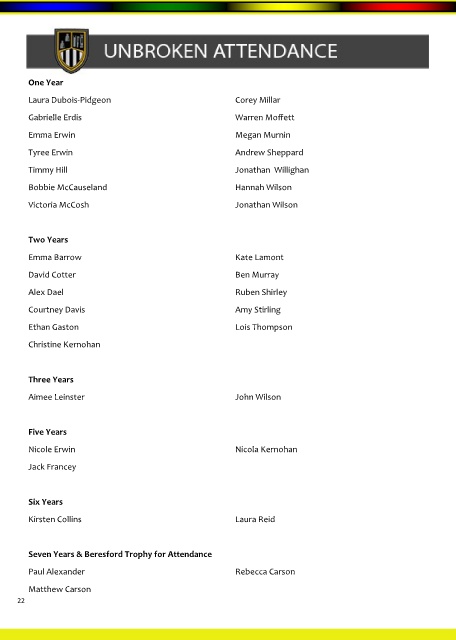 UNBROKEN ATTENDANCE

One Year

Laura Dubois-Pidgeon
Gabrielle Erdis
Emma Erwin
Tyree Erwin
Timmy Hill
Bobbie McCauseland
Victoria McCosh

Corey Millar
Warren Moffett
Megan Murnin
Andrew Sheppard
Jonathan Willighan
Hannah Wilson
Jonathan Wilson

Two Years

Emma Barrow
David Cotter
Alex Dael
Courtney Davis
Ethan Gaston
Christine Kernohan

Kate Lamont
Ben Murray
Ruben Shirley
Amy Stirling
Lois Thompson

Three Years

Aimee Leinster

John Wilson

Five Years

Nicole Erwin
Jack Francey

Nicola Kernohan

Six Years

Kirsten Collins

Laura Reid

Seven Years & Beresford Trophy for Attendance

Paul Alexander
Matthew Carson

Rebecca Carson

22